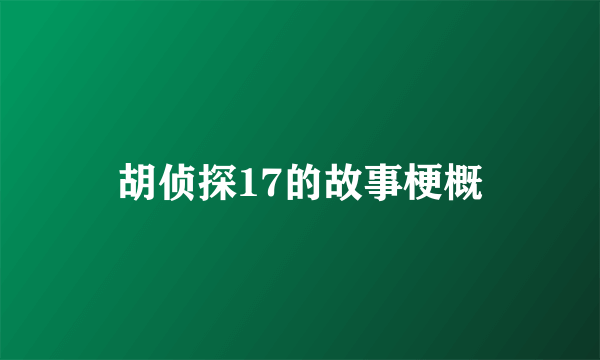 胡侦探17的故事梗概